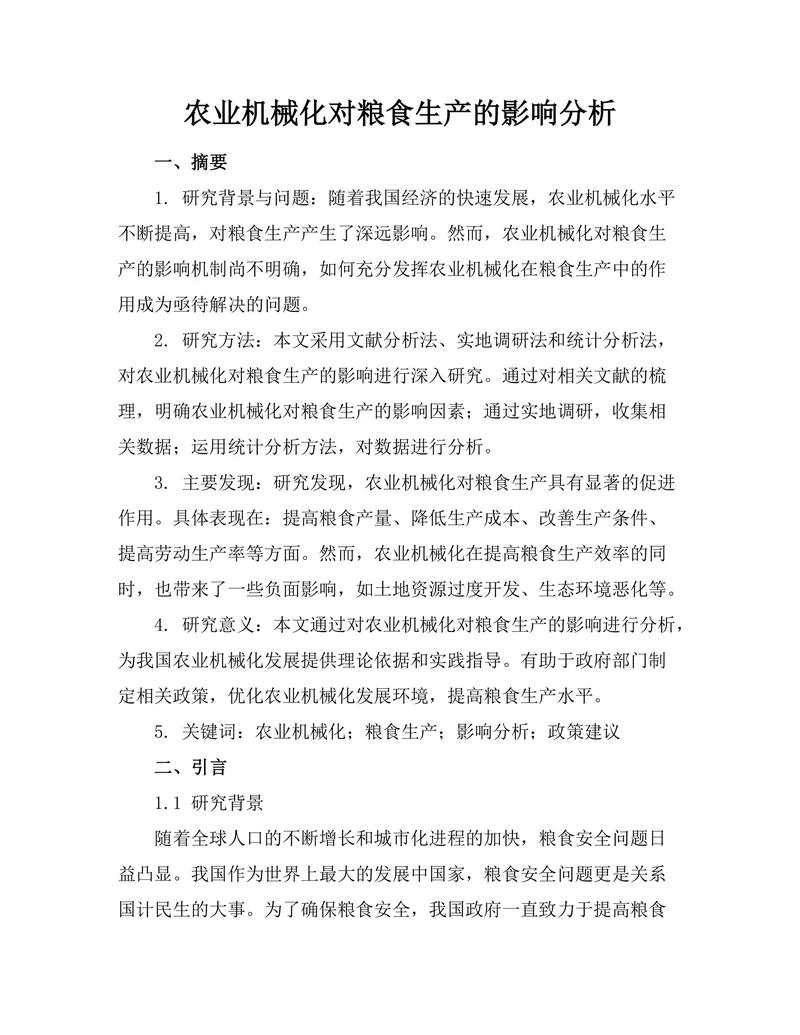 农业机械化对粮食生产的影响分析

一、摘要

1. 研究背景与问题：随着我国经济的快速发展，农业机械化水平不断提高，对粮食生产产生了深远影响。然而，农业机械化对粮食生产的影响机制尚不明确，如何充分发挥农业机械化在粮食生产中的作用成为亟待解决的问题。

2. 研究方法：本文采用文献分析法、实地调研法和统计分析法，对农业机械化对粮食生产的影响进行深入研究。通过对相关文献的梳理，明确农业机械化对粮食生产的影响因素；通过实地调研，收集相关数据；运用统计分析方法，对数据进行分析。

3. 主要发现：研究发现，农业机械化对粮食生产具有显著的促进作用。具体表现在：提高粮食产量、降低生产成本、改善生产条件、提高劳动生产率等方面。然而，农业机械化在提高粮食生产效率的同时，也带来了一些负面影响，如土地资源过度开发、生态环境恶化等。

4. 研究意义：本文通过对农业机械化对粮食生产的影响进行分析，为我国农业机械化发展提供理论依据和实践指导。有助于政府部门制定相关政策，优化农业机械化发展环境，提高粮食生产水平。

5. 关键词：农业机械化；粮食生产；影响分析；政策建议

二、引言

1.1 研究背景

随着全球人口的不断增长和城市化进程的加快，粮食安全问题日益凸显。我国作为世界上最大的发展中国家，粮食安全问题更是关系国计民生的大事。为了确保粮食安全，我国政府一直致力于提高粮食